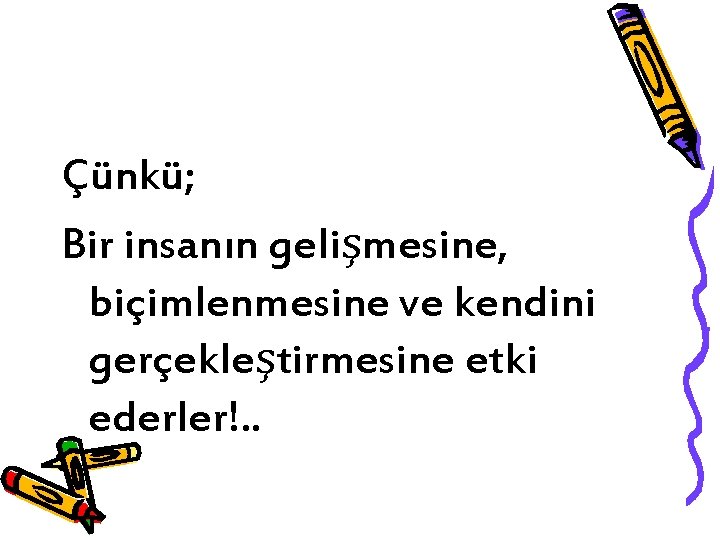 Çünkü;

Bir insanın gelişmesine, biçimlenmesine ve kendini gerçekleştirmesine etki ederler!..